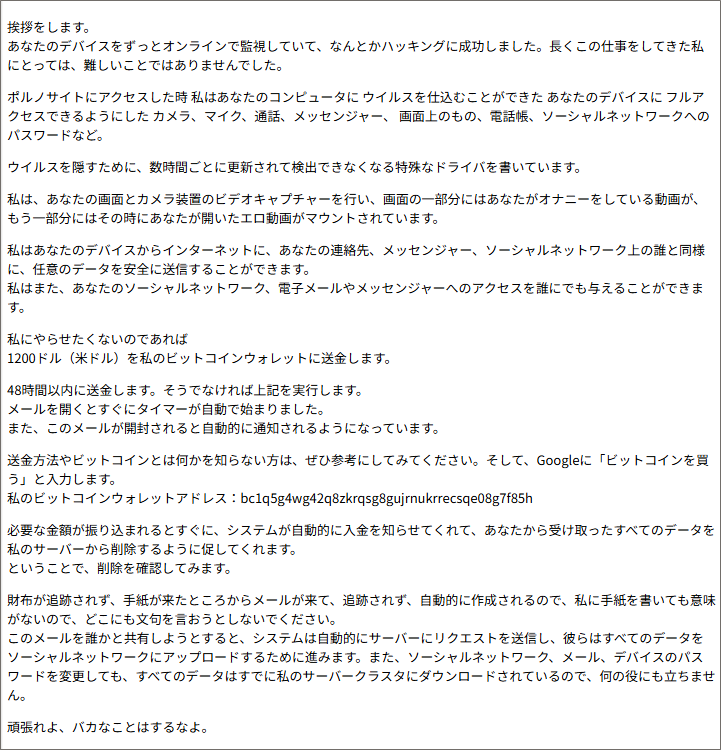 挨拶をします。
あなたのデバイスをずっとオンラインで監視していて、なんとかハッキングに成功しました。長くこの仕事をしてきた私にとっては、難しいことではありませんでした。

ポルノサイトにアクセスした時 私はあなたのコンピュータに ウイルスを仕込むことができた あなたのデバイスに フルアクセスできるようにした カメラ、マイク、通話、メッセンジャー、 画面上のもの、電話帳、ソーシャルネットワークへのパスワードなど。

ウイルスを隠すために、数時間ごとに更新されて検出できなくなる特殊なドライバを書いています。

私は、あなたの画面とカメラ装置のビデオキャプチャーを行い、画面の一部分にはあなたがオナニーをしている動画が、もう一部分にはその時にあなたが開いたエロ動画がマウントされています。

私はあなたのデバイスからインターネットに、あなたの連絡先、メッセンジャー、ソーシャルネットワーク上の誰と同様に、任意のデータを安全に送信することができます。
私はまた、あなたのソーシャルネットワーク、電子メールやメッセンジャーへのアクセスを誰にでも与えることができます。

私にやらせたくないのであれば
1200ドル（米ドル）を私のビットコインウォレットに送金します。

48時間以内に送金します。そうでなければ上記を実行します。
メールを開くとすぐにタイマーが自動で始まりました。
また、このメールが開封されると自動的に通知されるようになっています。

送金方法やビットコインとは何かを知らない方は、ぜひ参考にしてみてください。そして、Googleに「ビットコインを買う」と入力します。
私のビットコインウォレットアドレス：bc1q5g4wg42q8zkrqsg8gujrnukrrecsqe08g7f85h

必要な金額が振り込まれるとすぐに、システムが自動的に入金を知らせてくれて、あなたから受け取ったすべてのデータを私のサーバーから削除するように促してくれます。
ということで、削除を確認してみます。

財布が追跡されず、手紙が来たところからメールが来て、追跡されず、自動的に作成されるので、私に手紙を書いても意味がないので、どこにも文句を言おうとしないでください。
このメールを誰かと共有しようとすると、システムは自動的にサーバーにリクエストを送信し、彼らはすべてのデータをソーシャルネットワークにアップロードするために進みます。また、ソーシャルネットワーク、メール、デバイスのパスワードを変更しても、すべてのデータはすでに私のサーバークラスタにダウンロードされているので、何の役にも立ちません。

頑張れよ、バカなことはするなよ。